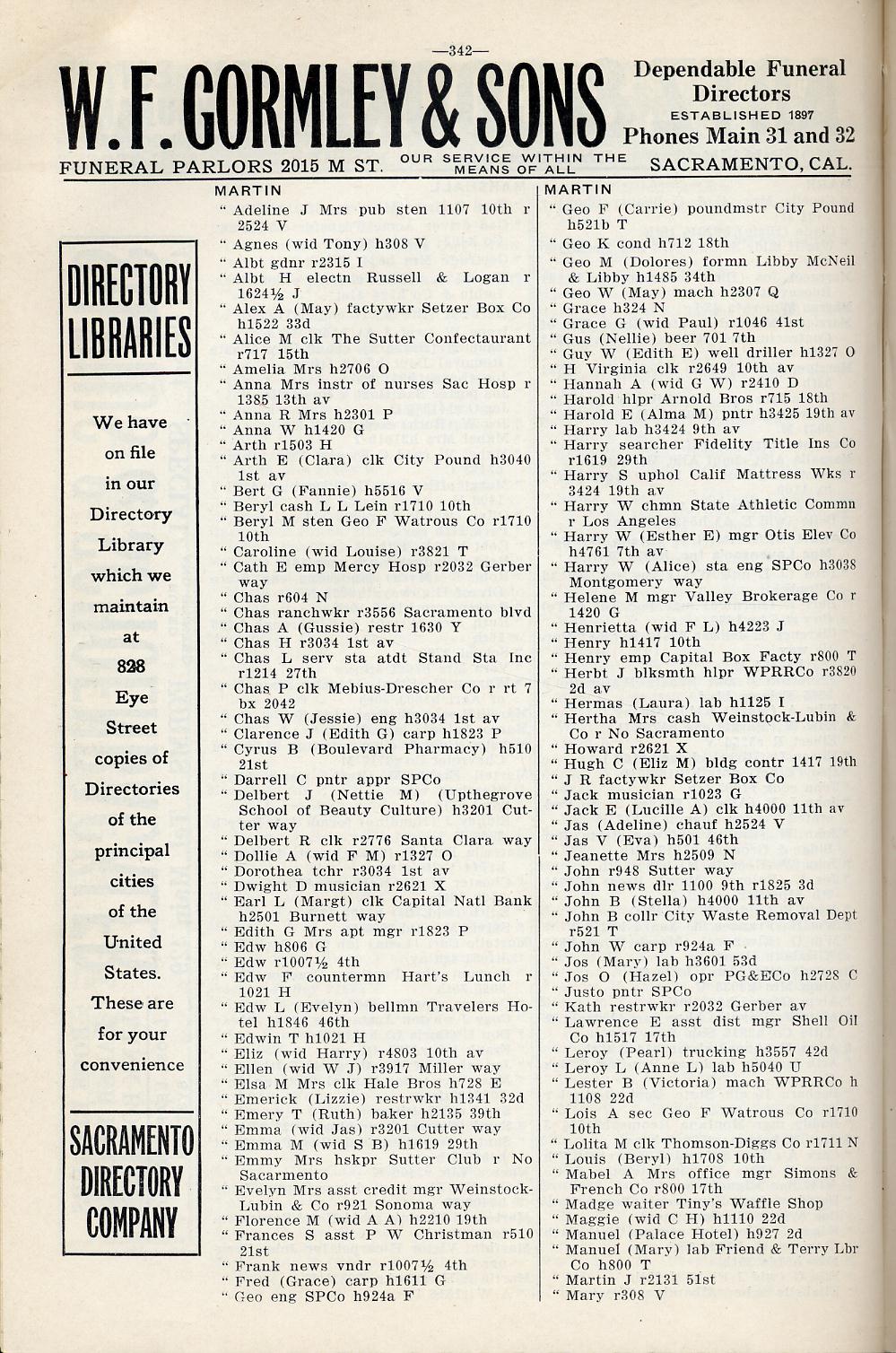 —342—

W. F. GORMLEY & SONS

Dependable Funeral Directors
ESTABLISHED 1897
Phones Main 31 and 32

FUNERAL PARLORS 2015 M ST. OUR SERVICE WITHIN THE MEANS OF ALL SACRAMENTO, CAL.

DIRECTORY LIBRARIES

We have on file in our Directory Library which we maintain at 828 Eye Street copies of Directories of the principal cities of the United States. These are for your convenience

SACRAMENTO DIRECTORY COMPANY

MARTIN
" Adeline J Mrs pub sten 1107 10th r 2524 V
" Agnes (wid Tony) h308 V
" Albt gdnr r2315 I
" Albt H electn Russell & Logan r 1624½ J
" Alex A (May) factywkr Setzer Box Co h1522 33d
" Alice M clk The Sutter Confectaurant r717 15th
" Amelia Mrs h2706 O
" Anna Mrs instr of nurses Sac Hosp r 1385 13th av
" Anna R Mrs h2301 P
" Anna W h1420 G
" Arth r1503 H
" Arth E (Clara) clk City Pound h3040 1st av
" Bert G (Fannie) h5516 V
" Beryl cash L L Lein r1710 10th
" Beryl M sten Geo F Watrous Co r1710 10th
" Caroline (wid Louise) r3821 T
" Cath E emp Mercy Hosp r2032 Gerber way
" Chas r604 N
" Chas ranchwkr r3556 Sacramento blvd
" Chas A (Gussie) restr 1630 Y
" Chas H r3034 1st av
" Chas L serv sta atdt Stand Sta Inc r1214 27th
" Chas P clk Mebius-Drescher Co r rt 7 bx 2042
" Chas W (Jessie) eng h3034 1st av
" Clarence J (Edith G) carp h1823 P
" Cyrus B (Boulevard Pharmacy) h510 21st
" Darrell C pntr appr SPCo
" Delbert J (Nettie M) (Upthegrove School of Beauty Culture) h3201 Cutter way
" Delbert R clk r2776 Santa Clara way
" Dollie A (wid F M) r1327 O
" Dorothea tchr r3034 1st av
" Dwight D musician r2621 X
" Earl L (Margt) clk Capital Natl Bank h2501 Burnett way
" Edith G Mrs apt mgr r1823 P
" Edw h806 G
" Edw r1007½ 4th
" Edw F countermn Hart's Lunch r 1021 H
" Edw L (Evelyn) bellmn Travelers Hotel h1846 46th
" Edwin T h1021 H
" Eliz (wid Harry) r4803 10th av
" Ellen (wid W J) r3917 Miller way
" Elsa M Mrs clk Hale Bros h728 E
" Emerick (Lizzie) restrwkr h1341 32d
" Emery T (Ruth) baker h2135 39th
" Emma (wid Jas) r3201 Cutter way
" Emma M (wid S B) h1619 29th
" Emmy Mrs hskpr Sutter Club r No Sacramento
" Evelyn Mrs asst credit mgr Weinstock-Lubin & Co r921 Sonoma way
" Florence M (wid A A) h2210 19th
" Frances S asst P W Christman r510 21st
" Frank news vndr r1007½ 4th
" Fred (Grace) carp h1611 G
" Geo eng SPCo h924a F

MARTIN
" Geo F (Carrie) poundmstr City Pound h521b T
" Geo K cond h712 18th
" Geo M (Dolores) formn Libby McNeil & Libby h1485 34th
" Geo W (May) mach h2307 Q
" Grace h324 N
" Grace G (wid Paul) r1046 41st
" Gus (Nellie) beer 701 7th
" Guy W (Edith E) well driller h1327 O
" H Virginia clk r2649 10th av
" Hannah A (wid G W) r2410 D
" Harold hlpr Arnold Bros r715 18th
" Harold E (Alma M) pntr h3425 19th av
" Harry lab h3424 9th av
" Harry searcher Fidelity Title Ins Co r1619 29th
" Harry S uphol Calif Mattress Wks r 3424 19th av
" Harry W chmn State Athletic Commn r Los Angeles
" Harry W (Esther E) mgr Otis Elev Co h4761 7th av
" Harry W (Alice) sta eng SPCo h3038 Montgomery way
" Helene M mgr Valley Brokerage Co r 1420 G
" Henrietta (wid F L) h4223 J
" Henry h1417 10th
" Henry emp Capital Box Facty r800 T
" Herbt J blksmth hlpr WPRRCo r3820 2d av
" Hermas (Laura) lab h1125 I
" Hertha Mrs cash Weinstock-Lubin & Co r No Sacramento
" Howard r2621 X
" Hugh C (Eliz M) bldg contr 1417 19th
" J R factywkr Setzer Box Co
" Jack musician r1023 G
" Jack E (Lucille A) clk h4000 11th av
" Jas (Adeline) chauf h2524 V
" Jas V (Eva) h501 46th
" Jeanette Mrs h2509 N
" John r948 Sutter way
" John news dlr 1100 9th r1825 3d
" John B (Stella) h4000 11th av
" John B collr City Waste Removal Dept r521 T
" John W carp r924a F
" Jos (Mary) lab h3601 53d
" Jos O (Hazel) opr PG&ECo h2728 C
" Justo pntr SPCo
" Kath restrwkr r2032 Gerber av
" Lawrence E asst dist mgr Shell Oil Co h1517 17th
" Leroy (Pearl) trucking h3557 42d
" Leroy L (Anne L) lab h5040 U
" Lester B (Victoria) mach WPRRCo h 1108 22d
" Lois A sec Geo F Watrous Co r1710 10th
" Lolita M clk Thomson-Diggs Co r1711 N
" Louis (Beryl) h1708 10th
" Mabel A Mrs office mgr Simons & French Co r800 17th
" Madge waiter Tiny's Waffle Shop
" Maggie (wid C H) h1110 22d
" Manuel (Palace Hotel) h927 2d
" Manuel (Mary) lab Friend & Terry Lbr Co h800 T
" Martin J r2131 51st
" Mary r308 V